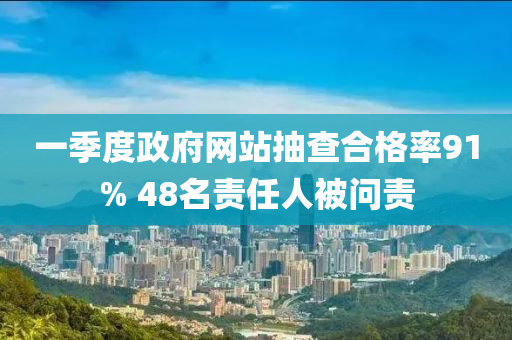 一季度政府网站抽查合格率91% 48名责任人被问责